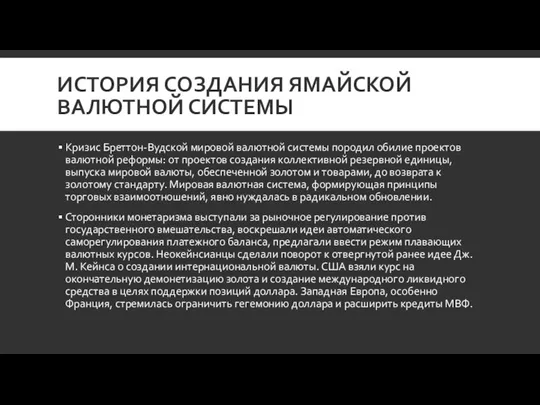 ИСТОРИЯ СОЗДАНИЯ ЯМАЙСКОЙ ВАЛЮТНОЙ СИСТЕМЫ

▪ Кризис Бреттон-Вудской мировой валютной системы породил обилие проектов валютной реформы: от проектов создания коллективной резервной единицы, выпуска мировой валюты, обеспеченной золотом и товарами, до возврата к золотому стандарту. Мировая валютная система, формирующая принципы торговых взаимоотношений, явно нуждалась в радикальном обновлении.

▪ Сторонники монетаризма выступали за рыночное регулирование против государственного вмешательства, воскрешали идеи автоматического саморегулирования платежного баланса, предлагали ввести режим плавающих валютных курсов. Неокейнсианцы сделали поворот к отвергнутой ранее идее Дж. М. Кейнса о создании интернациональной валюты. США взяли курс на окончательную демонетизацию золота и создание международного ликвидного средства в целях поддержки позиций доллара. Западная Европа, особенно Франция, стремилась ограничить гегемонию доллара и расширить кредиты МВФ.